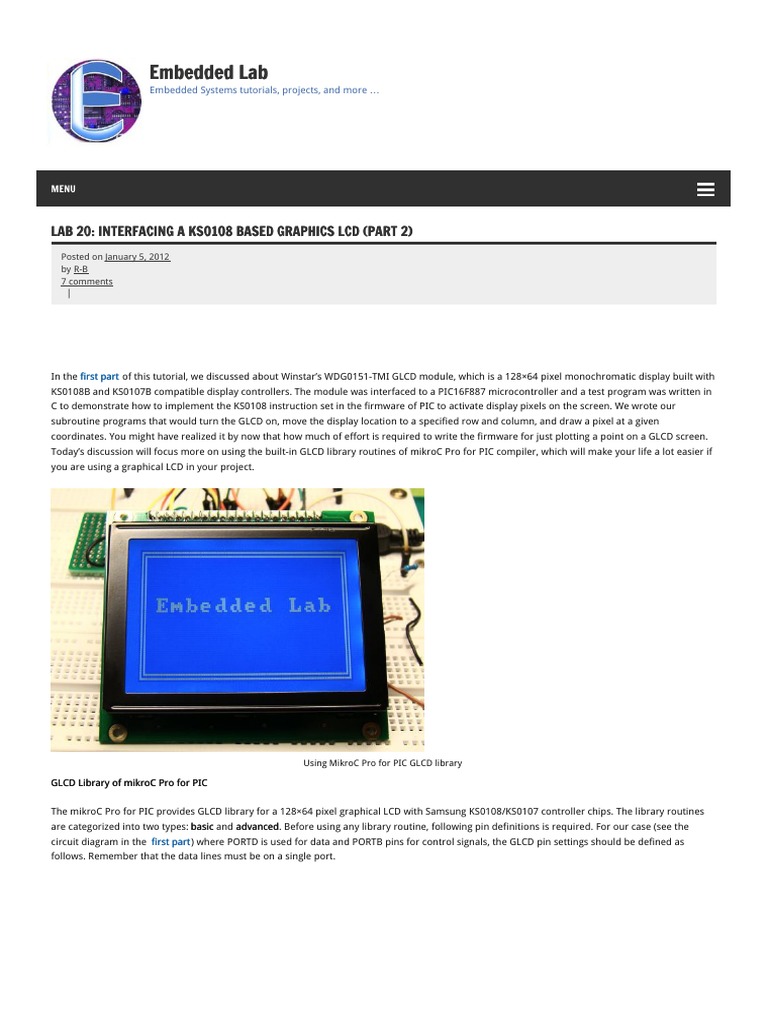 Embedded Lab
Embedded Systems tutorials, projects, and more …

MENU

LAB 20: INTERFACING A KS0108 BASED GRAPHICS LCD (PART 2)

Posted on January 5, 2012
by R-B
7 comments
|

In the first part of this tutorial, we discussed about Winstar's WDG0151-TMI GLCD module, which is a 128×64 pixel monochromatic display built with KS0108B and KS0107B compatible display controllers. The module was interfaced to a PIC16F887 microcontroller and a test program was written in C to demonstrate how to implement the KS0108 instruction set in the firmware of PIC to activate display pixels on the screen. We wrote our subroutine programs that would turn the GLCD on, move the display location to a specified row and column, and draw a pixel at a given coordinates. You might have realized it by now that how much of effort is required to write the firmware for just plotting a point on a GLCD screen. Today's discussion will focus more on using the built-in GLCD library routines of mikroC Pro for PIC compiler, which will make your life a lot easier if you are using a graphical LCD in your project.

Embedded Lab

Using MikroC Pro for PIC GLCD library

GLCD Library of mikroC Pro for PIC

The mikroC Pro for PIC provides GLCD library for a 128×64 pixel graphical LCD with Samsung KS0108/KS0107 controller chips. The library routines are categorized into two types: basic and advanced. Before using any library routine, following pin definitions is required. For our case (see the circuit diagram in the first part) where PORTD is used for data and PORTB pins for control signals, the GLCD pin settings should be defined as follows. Remember that the data lines must be on a single port.